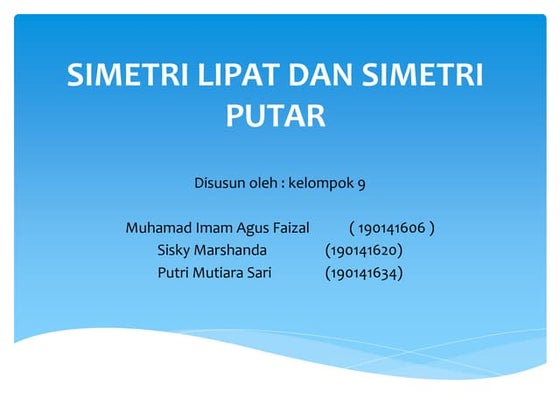 SIMETRI LIPAT DAN SIMETRI PUTAR

Disusun oleh : kelompok 9

Muhamad Imam Agus Faizal ( 190141606 )
Sisky Marshanda (190141620)
Putri Mutiara Sari (190141634)